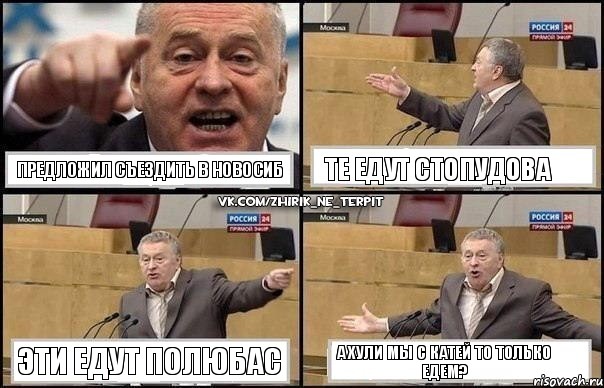 ПРЕДЛОЖИЛ СЪЕЗДИТЬ В НОВОСИБ

Москва
РОССИЯ 24
ПРЯМОЙ ЭФИР

ТЕ ЕДУТ СТОПУДОВА

VK.COM/ZHIRIK_NE_TERPIT

Москва
РОССИЯ 24
ПРЯМОЙ ЭФИР

ЭТИ ЕДУТ ПОЛЮБАС

Москва
РОССИЯ 24
ПРЯМОЙ ЭФИР

А ХУЛИ МЫ С КАТЕЙ ТО ТОЛЬКО ЕДЕМ?

risovach.ru